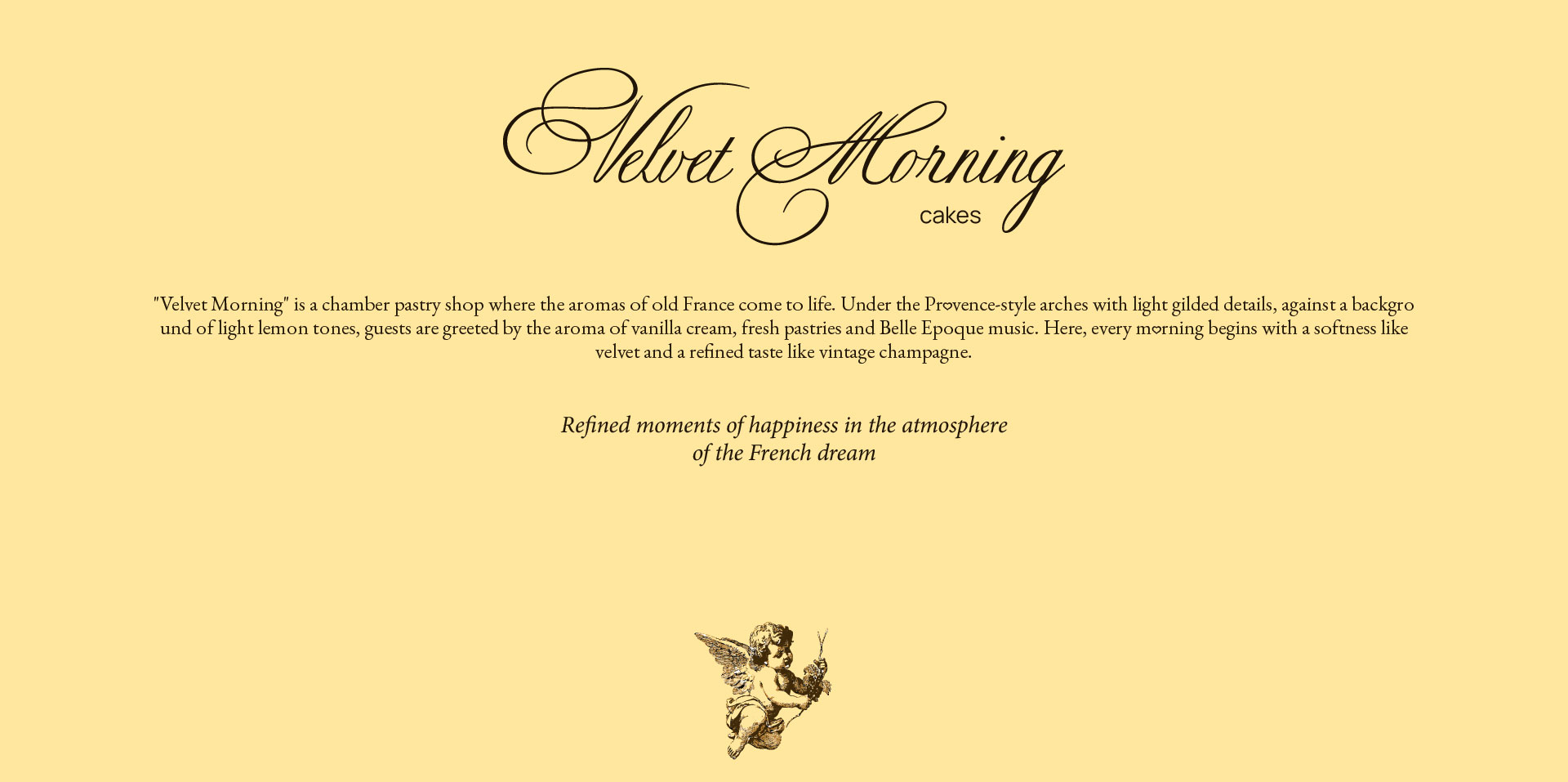 Velvet Morning
cakes

"Velvet Morning" is a chamber pastry shop where the aromas of old France come to life. Under the Provence-style arches with light gilded details, against a backgro und of light lemon tones, guests are greeted by the aroma of vanilla cream, fresh pastries and Belle Epoque music. Here, every morning begins with a softness like velvet and a refined taste like vintage champagne.

Refined moments of happiness in the atmosphere
of the French dream